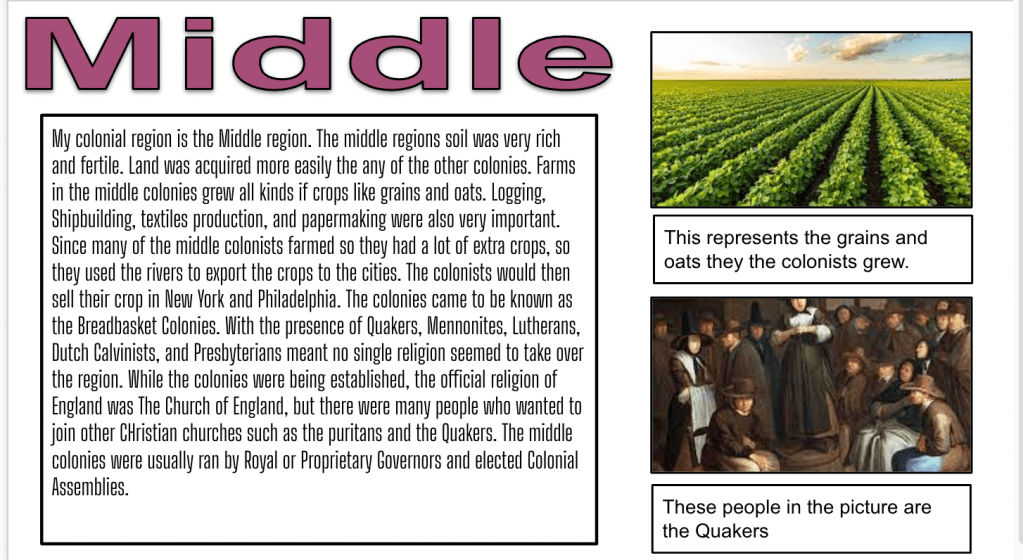 Middle

My colonial region is the Middle region. The middle regions soil was very rich and fertile. Land was acquired more easily the any of the other colonies. Farms in the middle colonies grew all kinds if crops like grains and oats. Logging, Shipbuilding, textiles production, and papermaking were also very important. Since many of the middle colonists farmed so they had a lot of extra crops, so they used the rivers to export the crops to the cities. The colonists would then sell their crop in New York and Philadelphia. The colonies came to be known as the Breadbasket Colonies. With the presence of Quakers, Mennonites, Lutherans, Dutch Calvinists, and Presbyterians meant no single religion seemed to take over the region. While the colonies were being established, the official religion of England was The Church of England, but there were many people who wanted to join other CHristian churches such as the puritans and the Quakers. The middle colonies were usually ran by Royal or Proprietary Governors and elected Colonial Assemblies.

This represents the grains and oats they the colonists grew.

These people in the picture are the Quakers